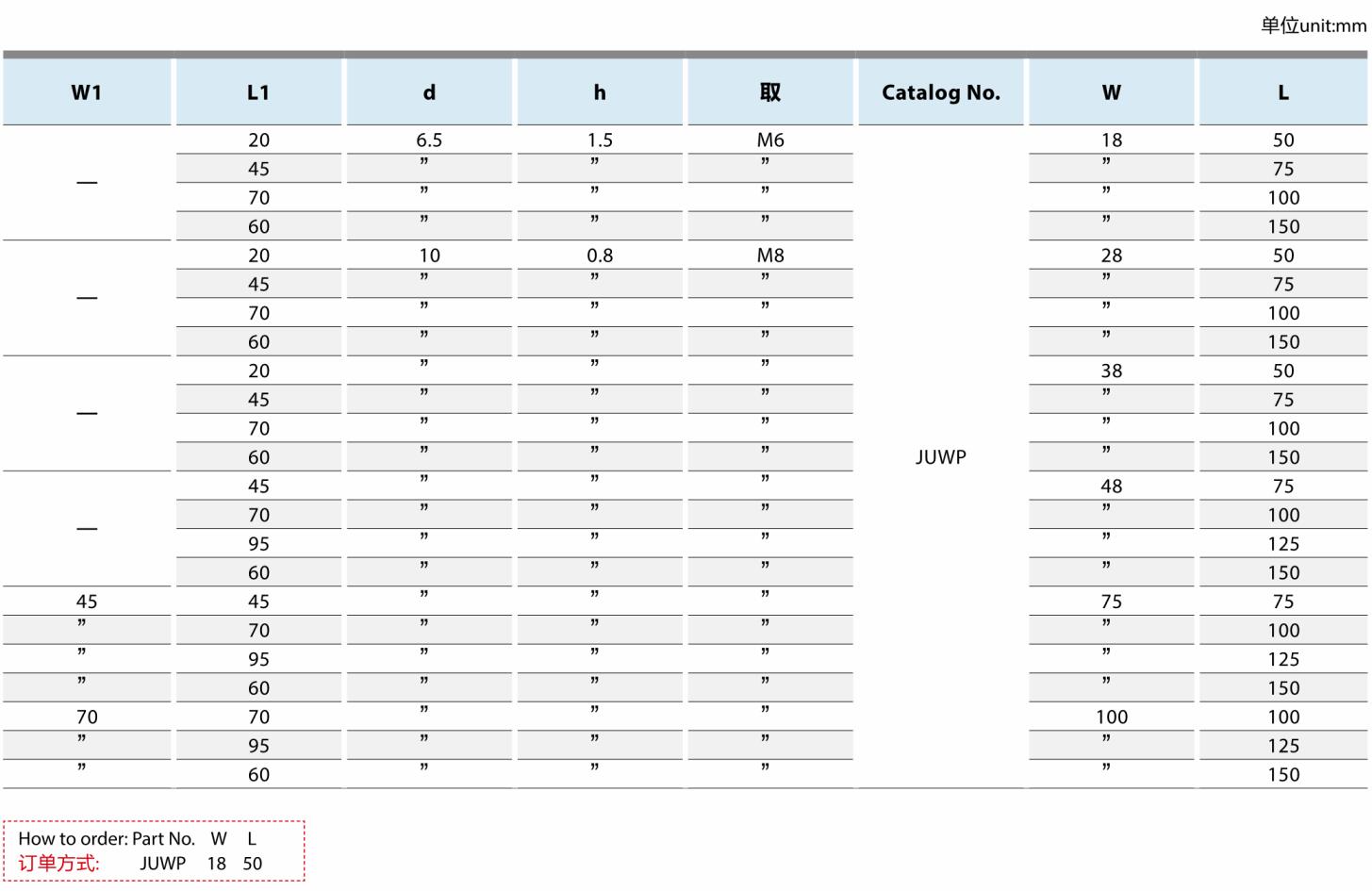 单位unit:mm

| W1 | L1 | d | h | 取 | Catalog No. | W | L |
|---|---|---|---|---|---|---|---|
| — | 20 | 6.5 | 1.5 | M6 | JUWP | 18 | 50 |
| | 45 | ” | ” | ” | | ” | 75 |
| | 70 | ” | ” | ” | | ” | 100 |
| | 60 | ” | ” | ” | | ” | 150 |
| — | 20 | 10 | 0.8 | M8 | | 28 | 50 |
| | 45 | ” | ” | ” | | ” | 75 |
| | 70 | ” | ” | ” | | ” | 100 |
| | 60 | ” | ” | ” | | ” | 150 |
| — | 20 | ” | ” | ” | | 38 | 50 |
| | 45 | ” | ” | ” | | ” | 75 |
| | 70 | ” | ” | ” | | ” | 100 |
| | 60 | ” | ” | ” | | ” | 150 |
| — | 45 | ” | ” | ” | | 48 | 75 |
| | 70 | ” | ” | ” | | ” | 100 |
| | 95 | ” | ” | ” | | ” | 125 |
| | 60 | ” | ” | ” | | ” | 150 |
| 45 | 45 | ” | ” | ” | | 75 | 75 |
| ” | 70 | ” | ” | ” | | ” | 100 |
| ” | 95 | ” | ” | ” | | ” | 125 |
| ” | 60 | ” | ” | ” | | ” | 150 |
| 70 | 70 | ” | ” | ” | | 100 | 100 |
| ” | 95 | ” | ” | ” | | ” | 125 |
| ” | 60 | ” | ” | ” | | ” | 150 |

How to order: Part No. W L
订单方式: JUWP 18 50